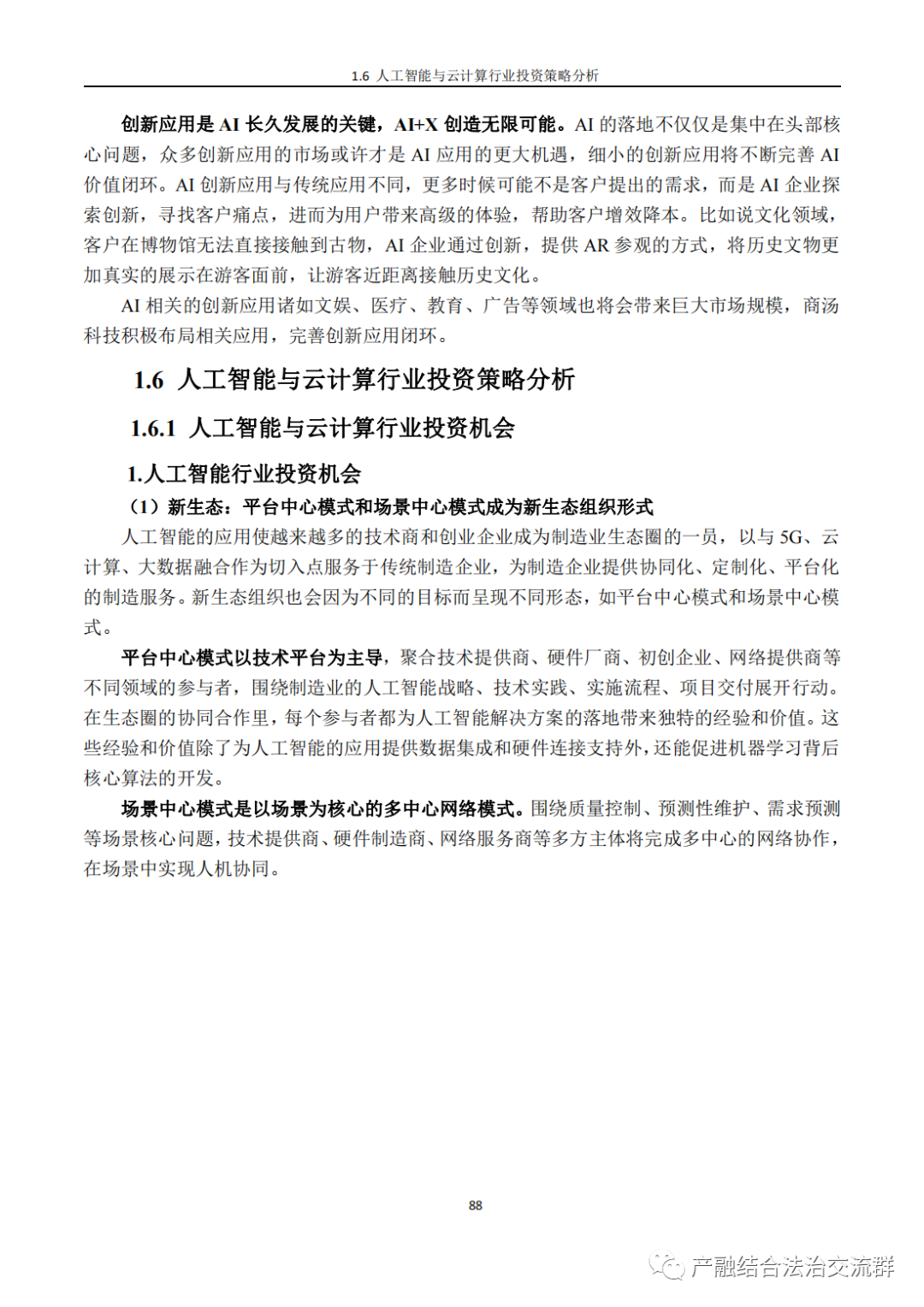 1.6 人工智能与云计算行业投资策略分析

创新应用是 AI 长久发展的关键，AI+X 创造无限可能。AI 的落地不仅仅是集中在头部核心问题，众多创新应用的市场或许才是 AI 应用的更大机遇，细小的创新应用将不断完善 AI 价值闭环。AI 创新应用与传统应用不同，更多时候可能不是客户提出的需求，而是 AI 企业探索创新，寻找客户痛点，进而为用户带来高级的体验，帮助客户增效降本。比如说文化领域，客户在博物馆无法直接接触到古物，AI 企业通过创新，提供 AR 参观的方式，将历史文物更加真实的展示在游客面前，让游客近距离接触历史文化。

AI 相关的创新应用诸如文娱、医疗、教育、广告等领域也将会带来巨大市场规模，商汤科技积极布局相关应用，完善创新应用闭环。

1.6 人工智能与云计算行业投资策略分析

1.6.1 人工智能与云计算行业投资机会

1.人工智能行业投资机会

（1）新生态：平台中心模式和场景中心模式成为新生态组织形式

人工智能的应用使越来越多的技术商和创业企业成为制造业生态圈的一员，以与 5G、云计算、大数据融合作为切入点服务于传统制造企业，为制造企业提供协同化、定制化、平台化的制造服务。新生态组织也会因为不同的目标而呈现不同形态，如平台中心模式和场景中心模式。

平台中心模式以技术平台为主导，聚合技术提供商、硬件厂商、初创企业、网络提供商等不同领域的参与者，围绕制造业的人工智能战略、技术实践、实施流程、项目交付展开行动。在生态圈的协同合作里，每个参与者都为人工智能解决方案的落地带来独特的经验和价值。这些经验和价值除了为人工智能的应用提供数据集成和硬件连接支持外，还能促进机器学习背后核心算法的开发。

场景中心模式是以场景为核心的多中心网络模式。围绕质量控制、预测性维护、需求预测等场景核心问题，技术提供商、硬件制造商、网络服务商等多方主体将完成多中心的网络协作，在场景中实现人机协同。

88

产融结合法治交流群